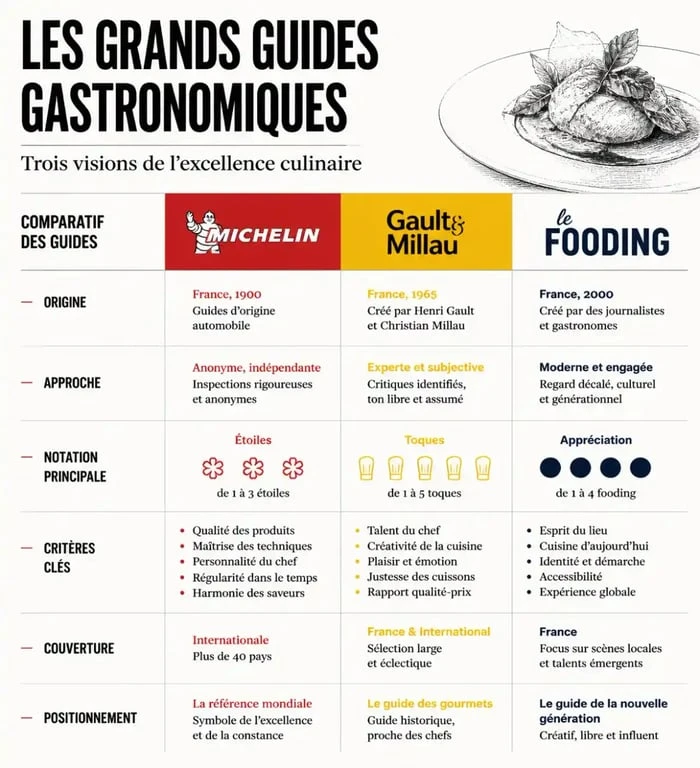 LES GRANDS GUIDES GASTRONOMIQUES

Trois visions de l'excellence culinaire

| COMPARATIF DES GUIDES | MICHELIN | Gault & Millau | le FOODING |
|---|---|---|---|
| — ORIGINE | France, 1900 Guides d'origine automobile | France, 1965 Créé par Henri Gault et Christian Millau | France, 2000 Créé par des journalistes et gastronomes |
| — APPROCHE | Anonyme, indépendante Inspections rigoureuses et anonymes | Experte et subjective Critiques identifiés, ton libre et assumé | Moderne et engagée Regard décalé, culturel et générationnel |
| — NOTATION PRINCIPALE | Étoiles de 1 à 3 étoiles | Toques de 1 à 5 toques | Appréciation de 1 à 4 fooding |
| — CRITÈRES CLÉS | • Qualité des produits • Maîtrise des techniques • Personnalité du chef • Régularité dans le temps • Harmonie des saveurs | • Talent du chef • Créativité de la cuisine • Plaisir et émotion • Justesse des cuissons • Rapport qualité-prix | • Esprit du lieu • Cuisine d'aujourd'hui • Identité et démarche • Accessibilité • Expérience globale |
| — COUVERTURE | Internationale Plus de 40 pays | France & International Sélection large et éclectique | France Focus sur scènes locales et talents émergents |
| — POSITIONNEMENT | La référence mondiale Symbole de l'excellence et de la constance | Le guide des gourmets Guide historique, proche des chefs | Le guide de la nouvelle génération Créatif, libre et influent |